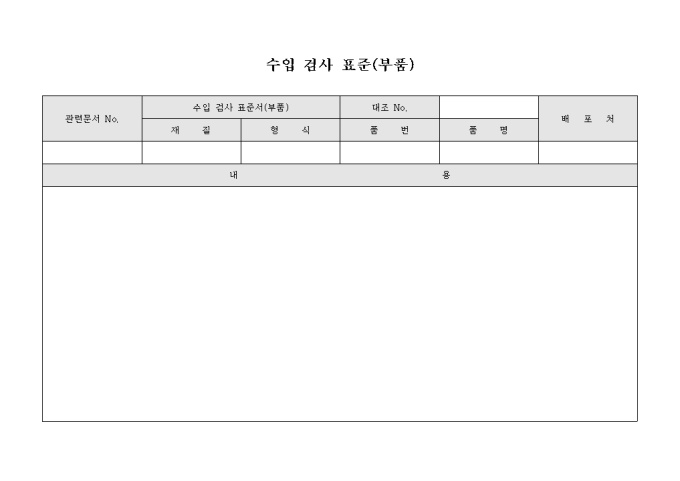 수입 검사 표준(부품)

| 관련문서 No. | 수입 검사 표준서(부품) | | 대조 No. | | 배 포 처 |
|---|---|---|---|---|---|
| | 재 질 | 형 식 | 품 번 | 품 명 | |
| | | | | | |
| 내 용 | | | | | |
| | | | | | |